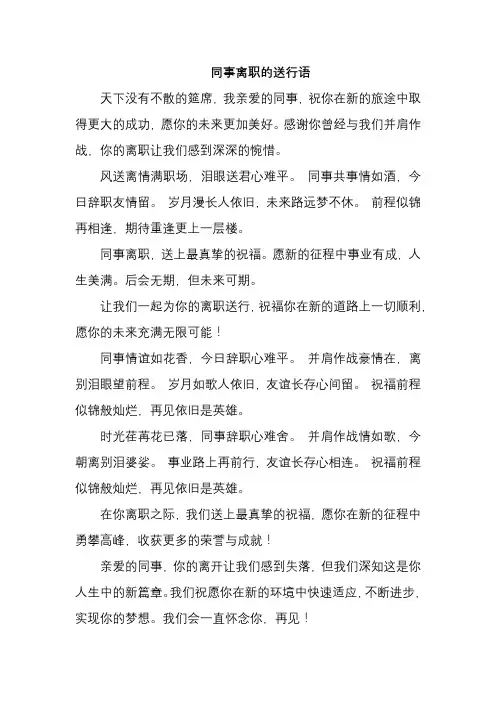 同事离职的送行语

天下没有不散的筵席，我亲爱的同事，祝你在新的旅途中取得更大的成功，愿你的未来更加美好。感谢你曾经与我们并肩作战，你的离职让我们感到深深的惋惜。

风送离情满职场，泪眼送君心难平。 同事共事情如酒，今日辞职友情留。 岁月漫长人依旧，未来路远梦不休。 前程似锦再相逢，期待重逢更上一层楼。

同事离职，送上最真挚的祝福。愿新的征程中事业有成，人生美满。后会无期，但未来可期。

让我们一起为你的离职送行，祝福你在新的道路上一切顺利，愿你的未来充满无限可能！

同事情谊如花香，今日辞职心难平。 并肩作战豪情在，离别泪眼望前程。 岁月如歌人依旧，友谊长存心间留。 祝福前程似锦般灿烂，再见依旧是英雄。

时光荏苒花已落，同事辞职心难舍。 并肩作战情如歌，今朝离别泪婆娑。 事业路上再前行，友谊长存心相连。 祝福前程似锦般灿烂，再见依旧是英雄。

在你离职之际，我们送上最真挚的祝福，愿你在新的征程中勇攀高峰，收获更多的荣誉与成就！

亲爱的同事，你的离开让我们感到失落，但我们深知这是你人生中的新篇章。我们祝愿你在新的环境中快速适应，不断进步，实现你的梦想。我们会一直怀念你，再见！